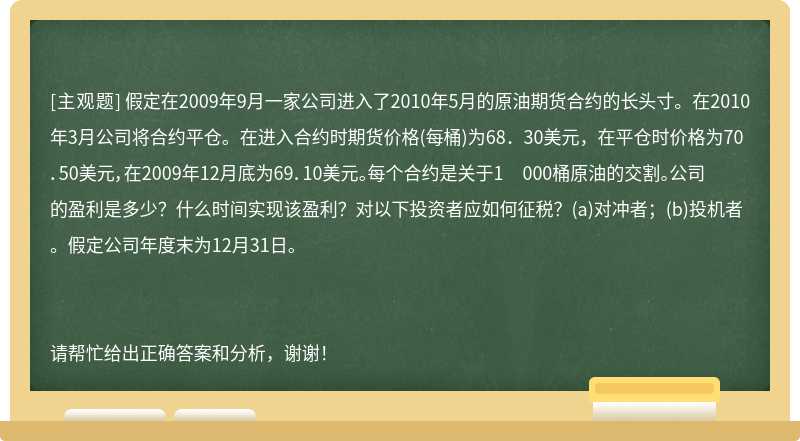 [主观题] 假定在2009年9月一家公司进入了2010年5月的原油期货合约的长头寸。在2010年3月公司将合约平仓。在进入合约时期货价格(每桶)为68．30美元，在平仓时价格为70. 50美元，在2009年12月底为69. 10美元。每个合约是关于1 000桶原油的交割。公司的盈利是多少？什么时间实现该盈利？对以下投资者应如何征税？(a)对冲者；(b)投机者。假定公司年度末为12月31日。

请帮忙给出正确答案和分析，谢谢！